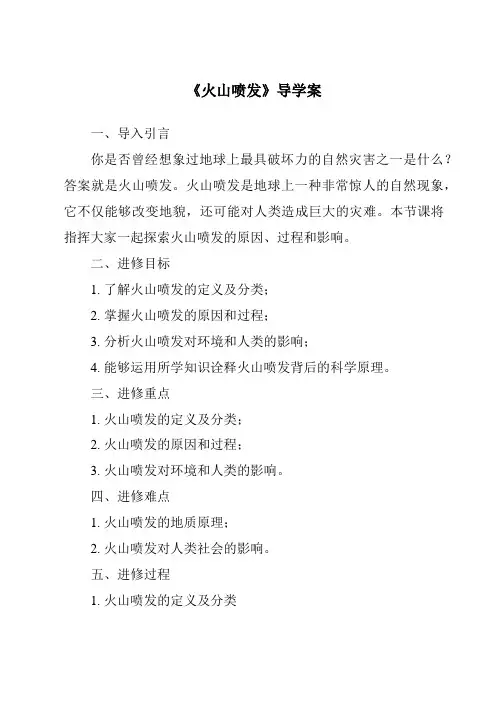 《火山喷发》导学案

一、导入引言

你是否曾经想象过地球上最具破坏力的自然灾害之一是什么？答案就是火山喷发。火山喷发是地球上一种非常惊人的自然现象，它不仅能够改变地貌，还可能对人类造成巨大的灾难。本节课将指挥大家一起探索火山喷发的原因、过程和影响。

二、进修目标

1. 了解火山喷发的定义及分类；

2. 掌握火山喷发的原因和过程；

3. 分析火山喷发对环境和人类的影响；

4. 能够运用所学知识诠释火山喷发背后的科学原理。

三、进修重点

1. 火山喷发的定义及分类；

2. 火山喷发的原因和过程；

3. 火山喷发对环境和人类的影响。

四、进修难点

1. 火山喷发的地质原理；

2. 火山喷发对人类社会的影响。

五、进修过程

1. 火山喷发的定义及分类